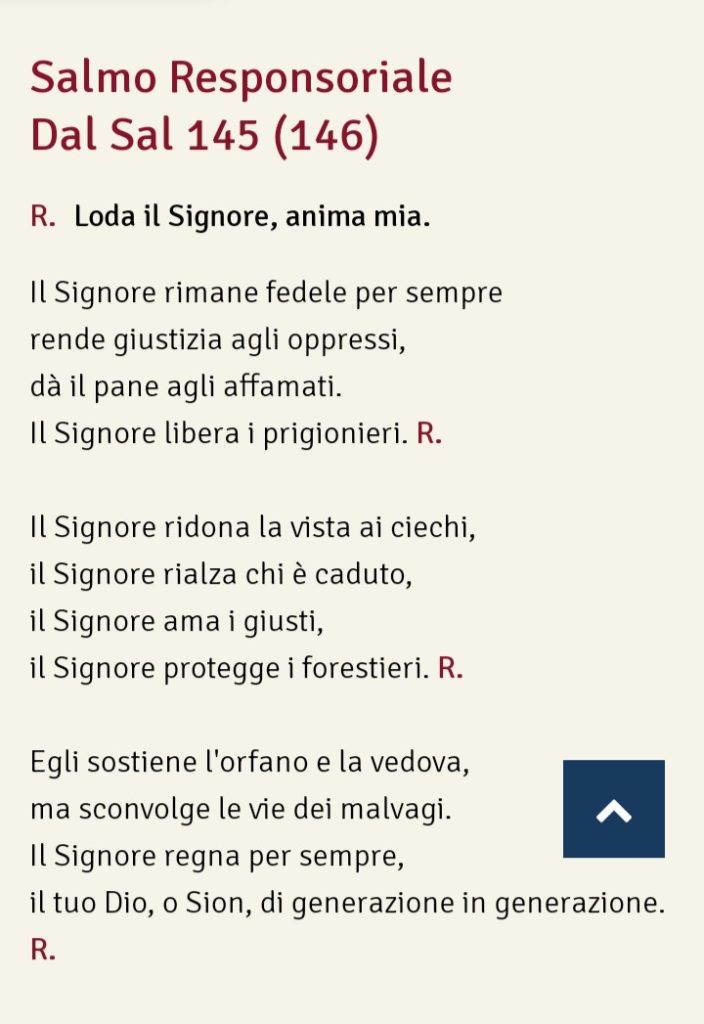 Salmo Responsoriale
Dal Sal 145 (146)

R. Loda il Signore, anima mia.

Il Signore rimane fedele per sempre
rende giustizia agli oppressi,
dà il pane agli affamati.
Il Signore libera i prigionieri. R.

Il Signore ridona la vista ai ciechi,
il Signore rialza chi è caduto,
il Signore ama i giusti,
il Signore protegge i forestieri. R.

Egli sostiene l'orfano e la vedova,
ma sconvolge le vie dei malvagi.
Il Signore regna per sempre,
il tuo Dio, o Sion, di generazione in generazione.
R.